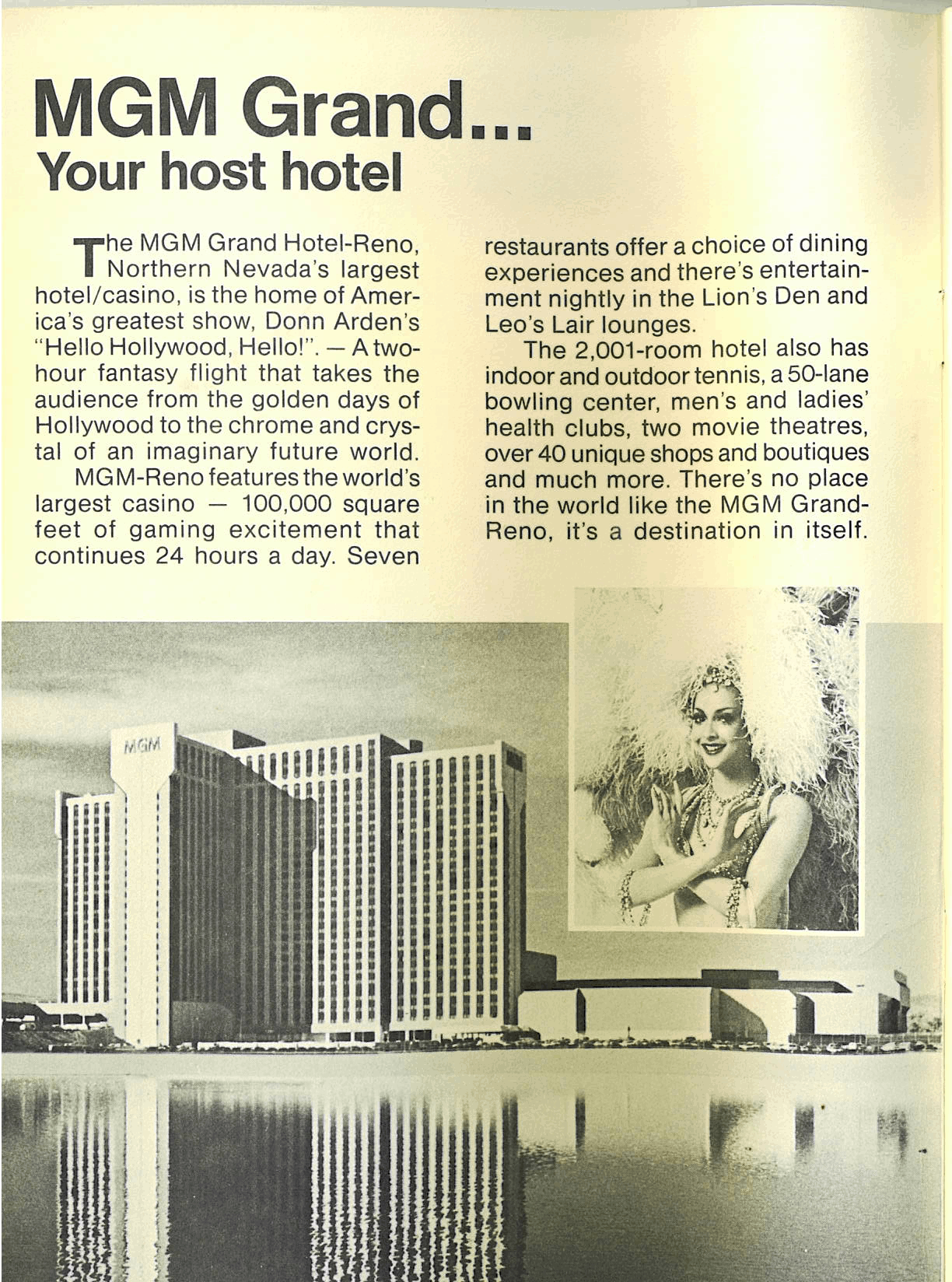 MGM Grand...
Your host hotel

The MGM Grand Hotel-Reno, Northern Nevada's largest hotel/casino, is the home of America's greatest show, Donn Arden's "Hello Hollywood, Hello!". — A two-hour fantasy flight that takes the audience from the golden days of Hollywood to the chrome and crystal of an imaginary future world.

MGM-Reno features the world's largest casino — 100,000 square feet of gaming excitement that continues 24 hours a day. Seven restaurants offer a choice of dining experiences and there's entertainment nightly in the Lion's Den and Leo's Lair lounges.

The 2,001-room hotel also has indoor and outdoor tennis, a 50-lane bowling center, men's and ladies' health clubs, two movie theatres, over 40 unique shops and boutiques and much more. There's no place in the world like the MGM Grand-Reno, it's a destination in itself.

MGM